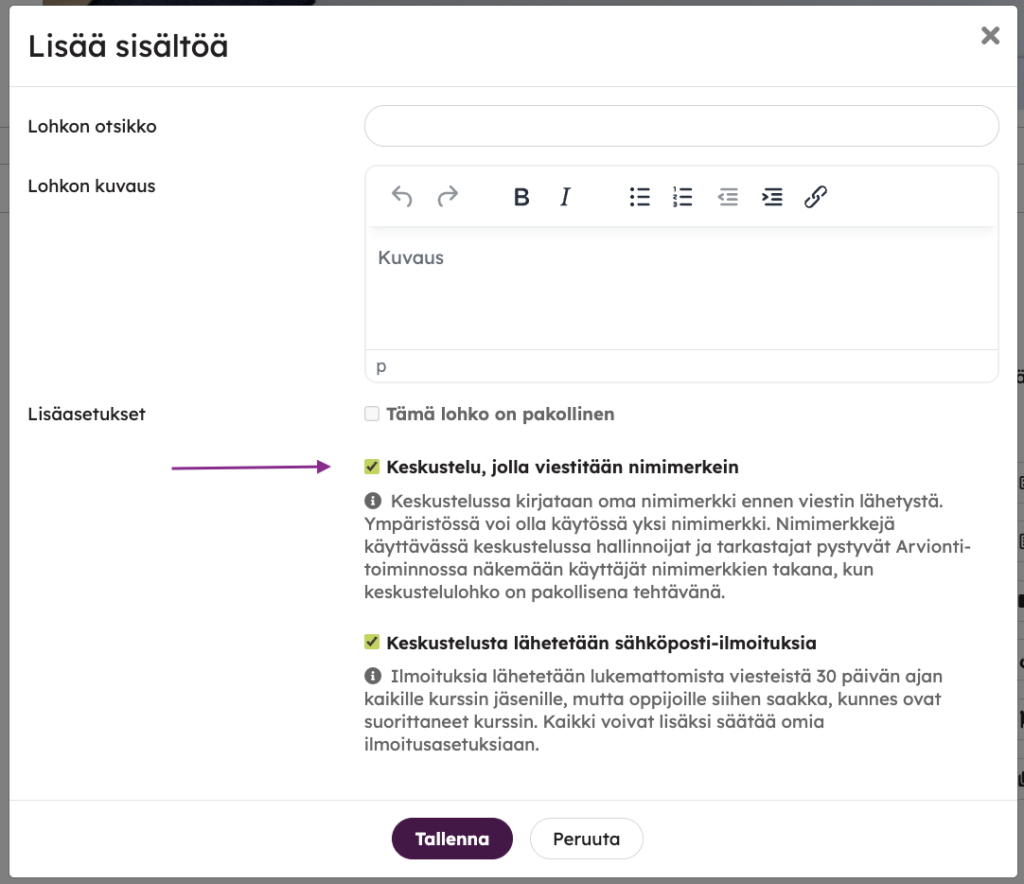 Lisää sisältöä

×

Lohkon otsikko

Lohkon kuvaus

B I

Kuvaus

p

Lisäasetukset

Tämä lohko on pakollinen

Keskustelu, jolla viestitään nimimerkein

Keskustelussa kirjataan oma nimimerkki ennen viestin lähetystä. Ympäristössä voi olla käytössä yksi nimimerkki. Nimimerkkejä käyttävässä keskustelussa hallinnoijat ja tarkastajat pystyvät Arviontitoiminnossa näkemään käyttäjät nimimerkkien takana, kun keskustelulohko on pakollisena tehtävänä.

Keskustelusta lähetetään sähköposti-ilmoituksia

Ilmoituksia lähetetään lukemattomista viesteistä 30 päivän ajan kaikille kurssin jäsenille, mutta oppijoille siihen saakka, kunnes ovat suorittaneet kurssin. Kaikki voivat lisäksi säätää omia ilmoitusasetuksiaan.

Tallenna

Peruuta